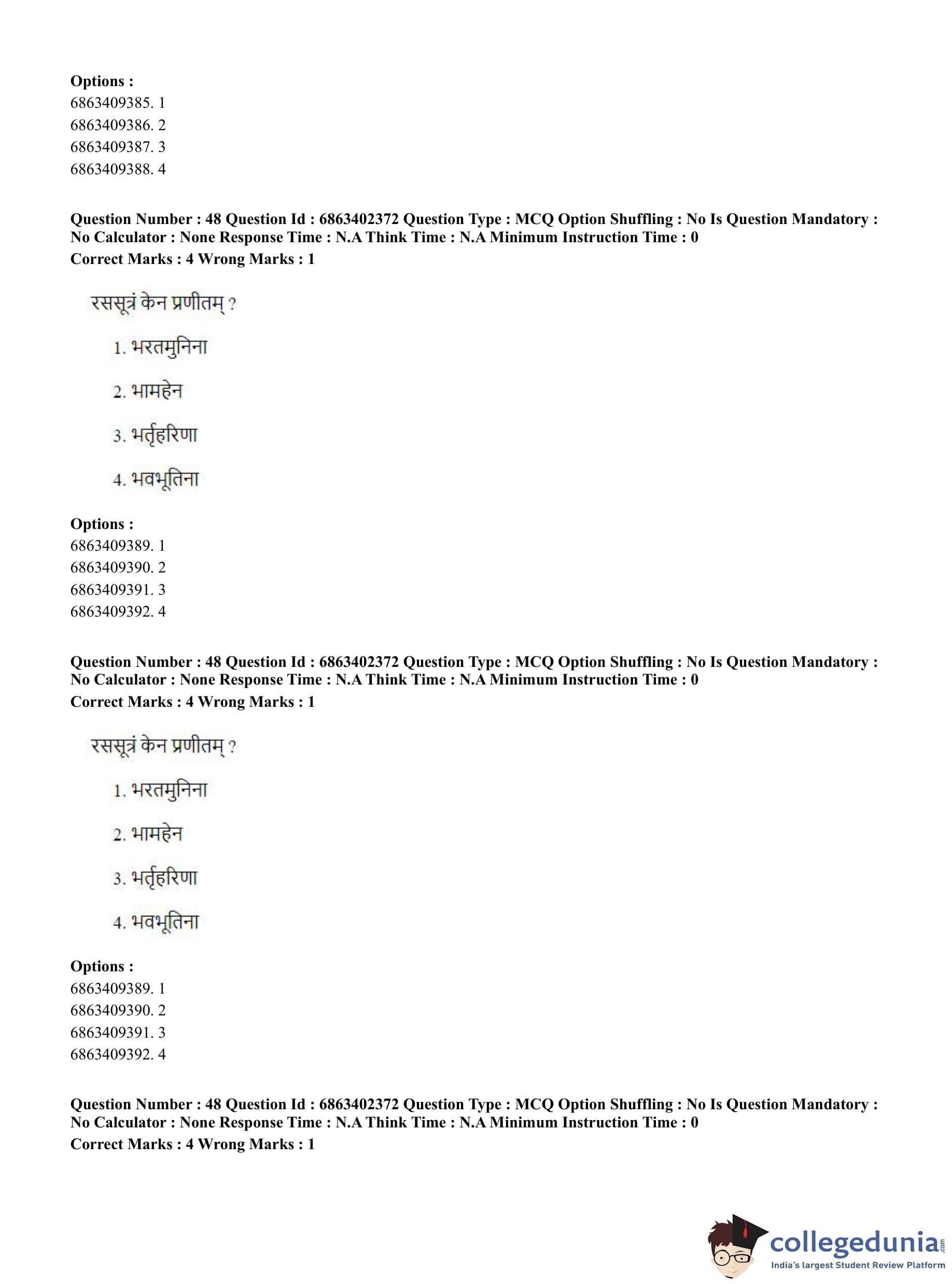 Options :
6863409385. 1
6863409386. 2
6863409387. 3
6863409388. 4

Question Number : 48 Question Id : 6863402372 Question Type : MCQ Option Shuffling : No Is Question Mandatory : No Calculator : None Response Time : N.A Think Time : N.A Minimum Instruction Time : 0
Correct Marks : 4 Wrong Marks : 1

रससूत्रं केन प्रणीतम् ?

1. भरतमुनिना

2. भामहेन

3. भर्तृहरिणा

4. भवभूतिना

Options :
6863409389. 1
6863409390. 2
6863409391. 3
6863409392. 4

Question Number : 48 Question Id : 6863402372 Question Type : MCQ Option Shuffling : No Is Question Mandatory : No Calculator : None Response Time : N.A Think Time : N.A Minimum Instruction Time : 0
Correct Marks : 4 Wrong Marks : 1

रससूत्रं केन प्रणीतम् ?

1. भरतमुनिना

2. भामहेन

3. भर्तृहरिणा

4. भवभूतिना

Options :
6863409389. 1
6863409390. 2
6863409391. 3
6863409392. 4

Question Number : 48 Question Id : 6863402372 Question Type : MCQ Option Shuffling : No Is Question Mandatory : No Calculator : None Response Time : N.A Think Time : N.A Minimum Instruction Time : 0
Correct Marks : 4 Wrong Marks : 1

collegedunia.com
India's largest Student Review Platform